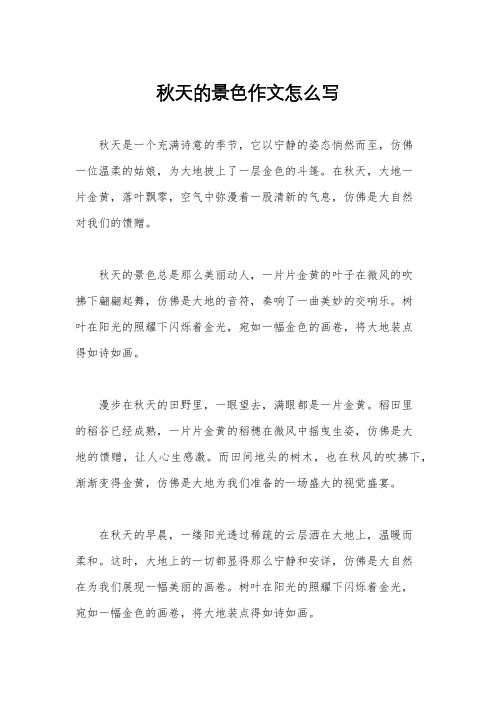 秋天的景色作文怎么写

秋天是一个充满诗意的季节，它以宁静的姿态悄然而至，仿佛一位温柔的姑娘，为大地披上了一层金色的斗篷。在秋天，大地一片金黄，落叶飘零，空气中弥漫着一股清新的气息，仿佛是大自然对我们的馈赠。

秋天的景色总是那么美丽动人，一片片金黄的叶子在微风的吹拂下翩翩起舞，仿佛是大地的音符，奏响了一曲美妙的交响乐。树叶在阳光的照耀下闪烁着金光，宛如一幅金色的画卷，将大地装点得如诗如画。

漫步在秋天的田野里，一眼望去，满眼都是一片金黄。稻田里的稻谷已经成熟，一片片金黄的稻穗在微风中摇曳生姿，仿佛是大地的馈赠，让人心生感激。而田间地头的树木，也在秋风的吹拂下，渐渐变得金黄，仿佛是大地为我们准备的一场盛大的视觉盛宴。

在秋天的早晨，一缕阳光透过稀疏的云层洒在大地上，温暖而柔和。这时，大地上的一切都显得那么宁静和安详，仿佛是大自然在为我们展现一幅美丽的画卷。树叶在阳光的照耀下闪烁着金光，宛如一幅金色的画卷，将大地装点得如诗如画。